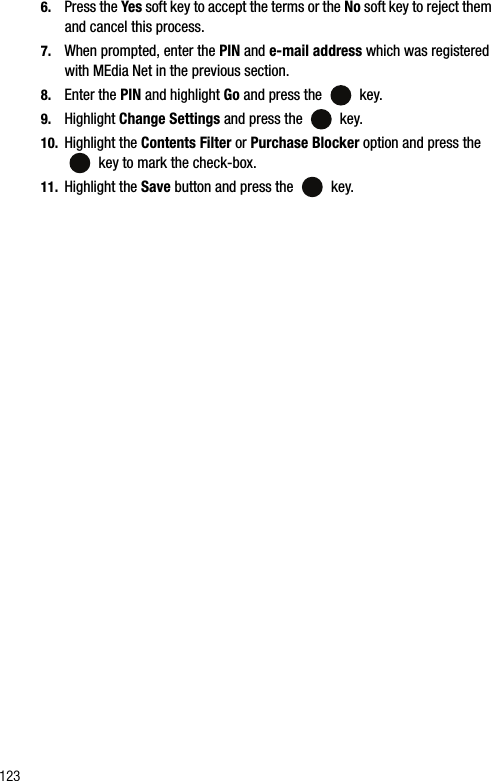 6. Press the Yes soft key to accept the terms or the No soft key to reject them and cancel this process.

7. When prompted, enter the PIN and e-mail address which was registered with MEdia Net in the previous section.

8. Enter the PIN and highlight Go and press the key.

9. Highlight Change Settings and press the key.

10. Highlight the Contents Filter or Purchase Blocker option and press the key to mark the check-box.

11. Highlight the Save button and press the key.

123